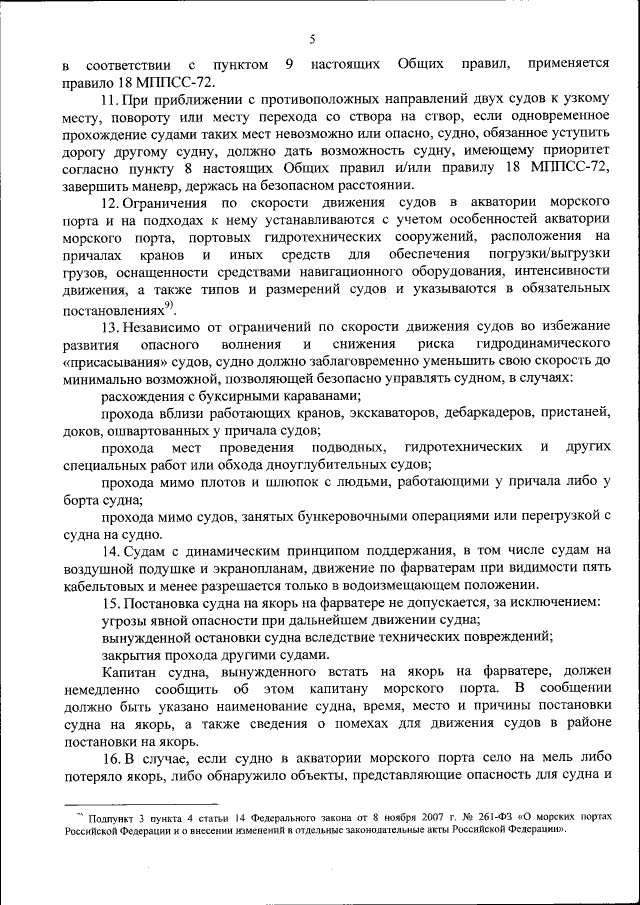 5

в соответствии с пунктом 9 настоящих Общих правил, применяется правило 18 МППСС-72.

11. При приближении с противоположных направлений двух судов к узкому месту, повороту или месту перехода со створа на створ, если одновременное прохождение судами таких мест невозможно или опасно, судно, обязанное уступить дорогу другому судну, должно дать возможность судну, имеющему приоритет согласно пункту 8 настоящих Общих правил и/или правилу 18 МППСС-72, завершить маневр, держась на безопасном расстоянии.

12. Ограничения по скорости движения судов в акватории морского порта и на подходах к нему устанавливаются с учетом особенностей акватории морского порта, портовых гидротехнических сооружений, расположения на причалах кранов и иных средств для обеспечения погрузки/выгрузки грузов, оснащенности средствами навигационного оборудования, интенсивности движения, а также типов и размерений судов и указываются в обязательных постановлениях$^{9)}$.

13. Независимо от ограничений по скорости движения судов во избежание развития опасного волнения и снижения риска гидродинамического «присасывания» судов, судно должно заблаговременно уменьшить свою скорость до минимально возможной, позволяющей безопасно управлять судном, в случаях:

расхождения с буксирными караванами;

прохода вблизи работающих кранов, экскаваторов, дебаркадеров, пристаней, доков, ошвартованных у причала судов;

прохода мест проведения подводных, гидротехнических и других специальных работ или обхода дноуглубительных судов;

прохода мимо плотов и шлюпок с людьми, работающими у причала либо у борта судна;

прохода мимо судов, занятых бункеровочными операциями или перегрузкой с судна на судно.

14. Судам с динамическим принципом поддержания, в том числе судам на воздушной подушке и экранопланам, движение по фарватерам при видимости пять кабельтовых и менее разрешается только в водоизмещающем положении.

15. Постановка судна на якорь на фарватере не допускается, за исключением:

угрозы явной опасности при дальнейшем движении судна;

вынужденной остановки судна вследствие технических повреждений;

закрытия прохода другими судами.

Капитан судна, вынужденного встать на якорь на фарватере, должен немедленно сообщить об этом капитану морского порта. В сообщении должно быть указано наименование судна, время, место и причины постановки судна на якорь, а также сведения о помехах для движения судов в районе постановки на якорь.

16. В случае, если судно в акватории морского порта село на мель либо потеряло якорь, либо обнаружило объекты, представляющие опасность для судна и

$^{9)}$ Подпункт 3 пункта 4 статьи 14 Федерального закона от 8 ноября 2007 г. № 261-ФЗ «О морских портах Российской Федерации и о внесении изменений в отдельные законодательные акты Российской Федерации».